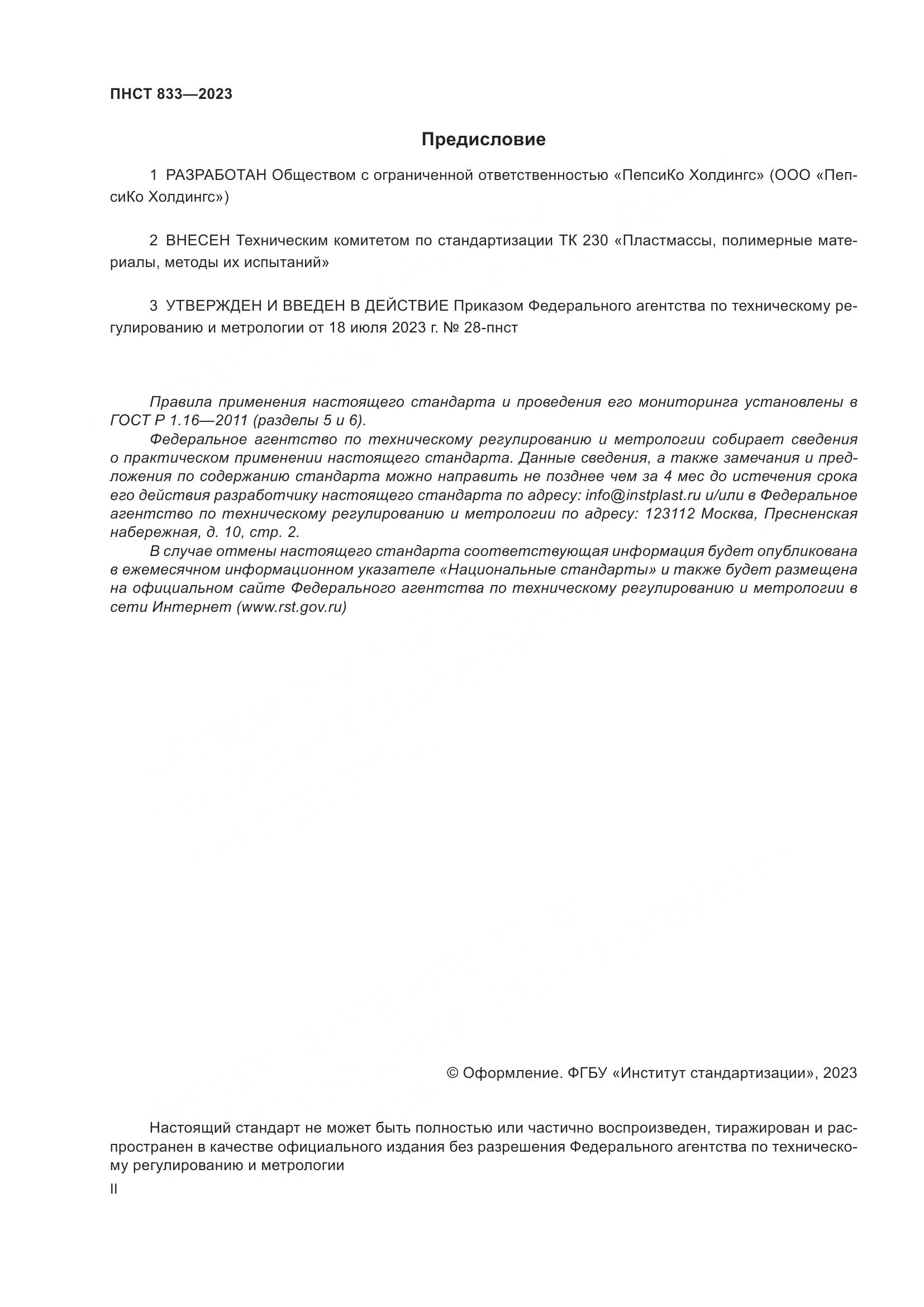 ПНСТ 833—2023

Предисловие

1 РАЗРАБОТАН Обществом с ограниченной ответственностью «ПепсиКо Холдингс» (ООО «ПепсиКо Холдингс»)

2 ВНЕСЕН Техническим комитетом по стандартизации ТК 230 «Пластмассы, полимерные материалы, методы их испытаний»

3 УТВЕРЖДЕН И ВВЕДЕН В ДЕЙСТВИЕ Приказом Федерального агентства по техническому регулированию и метрологии от 18 июля 2023 г. № 28-пнст

Правила применения настоящего стандарта и проведения его мониторинга установлены в ГОСТ Р 1.16—2011 (разделы 5 и 6).

Федеральное агентство по техническому регулированию и метрологии собирает сведения о практическом применении настоящего стандарта. Данные сведения, а также замечания и предложения по содержанию стандарта можно направить не позднее чем за 4 мес до истечения срока его действия разработчику настоящего стандарта по адресу: info@instplast.ru и/или в Федеральное агентство по техническому регулированию и метрологии по адресу: 123112 Москва, Пресненская набережная, д. 10, стр. 2.

В случае отмены настоящего стандарта соответствующая информация будет опубликована в ежемесячном информационном указателе «Национальные стандарты» и также будет размещена на официальном сайте Федерального агентства по техническому регулированию и метрологии в сети Интернет (www.rst.gov.ru)

© Оформление. ФГБУ «Институт стандартизации», 2023

Настоящий стандарт не может быть полностью или частично воспроизведен, тиражирован и распространен в качестве официального издания без разрешения Федерального агентства по техническому регулированию и метрологии

II